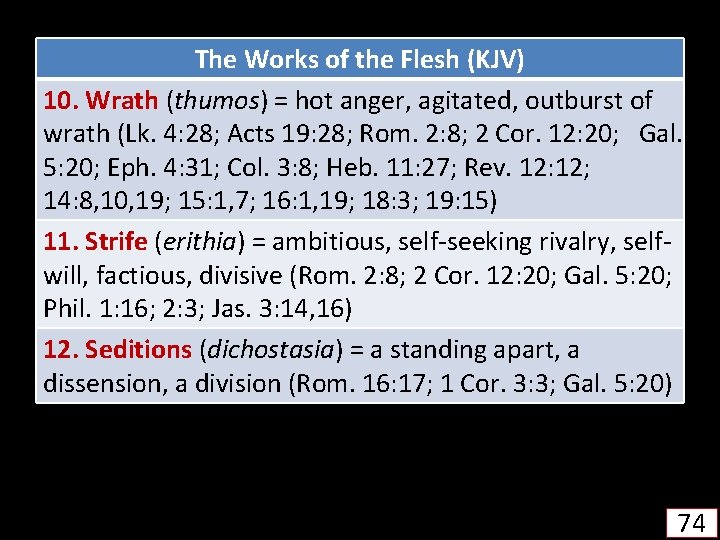 | The Works of the Flesh (KJV) |
|---|
| 10. Wrath (thumos) = hot anger, agitated, outburst of wrath (Lk. 4:28; Acts 19:28; Rom. 2:8; 2 Cor. 12:20; Gal. 5:20; Eph. 4:31; Col. 3:8; Heb. 11:27; Rev. 12:12; 14:8,10,19; 15:1,7; 16:1,19; 18:3; 19:15) |
| 11. Strife (erithia) = ambitious, self-seeking rivalry, self-will, factious, divisive (Rom. 2:8; 2 Cor. 12:20; Gal. 5:20; Phil. 1:16; 2:3; Jas. 3:14,16) |
| 12. Seditions (dichostasia) = a standing apart, a dissension, a division (Rom. 16:17; 1 Cor. 3:3; Gal. 5:20) |

74